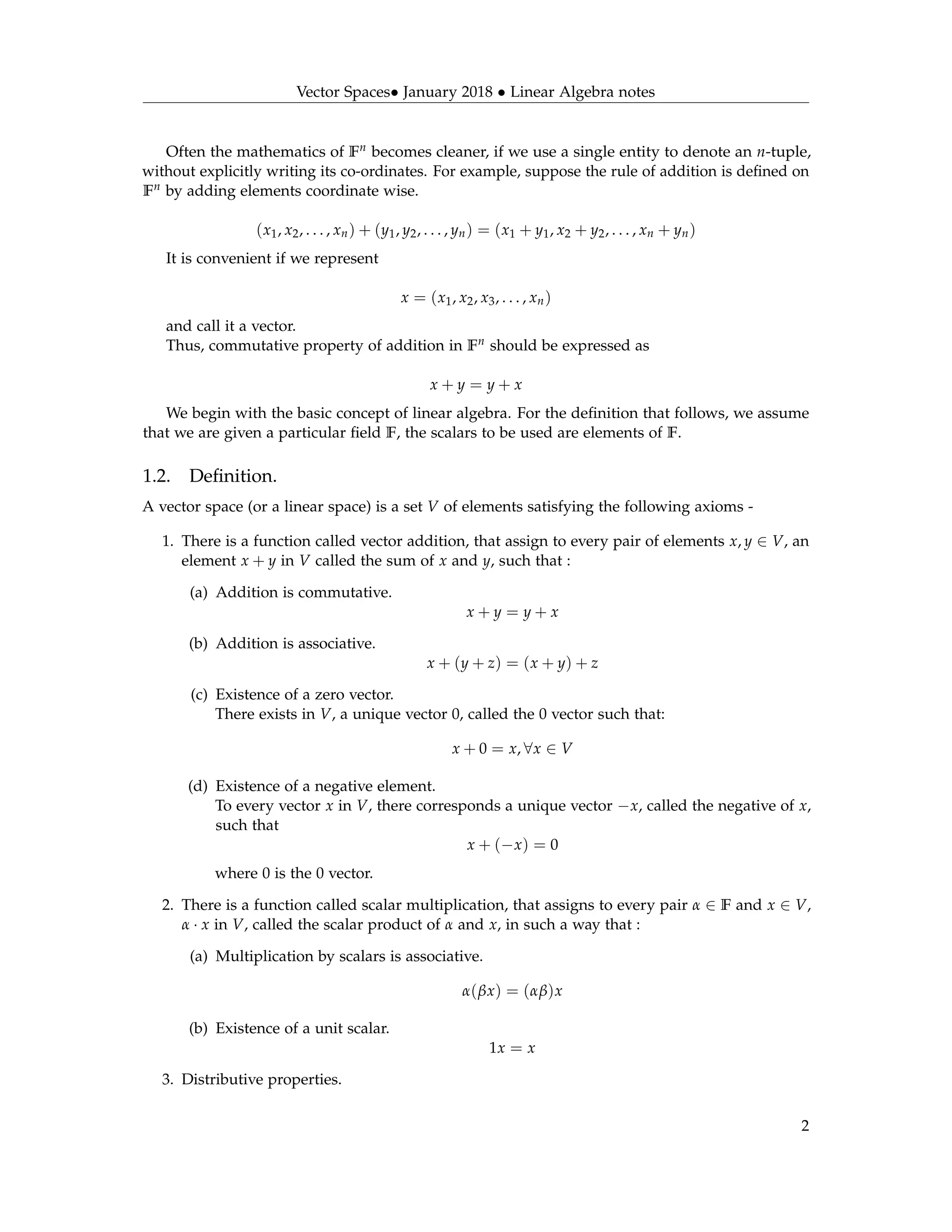 Vector Spaces• January 2018 • Linear Algebra notes

Often the mathematics of $\mathbb{F}^n$ becomes cleaner, if we use a single entity to denote an $n$-tuple, without explicitly writing its co-ordinates. For example, suppose the rule of addition is defined on $\mathbb{F}^n$ by adding elements coordinate wise.

$(x_1, x_2, \ldots, x_n) + (y_1, y_2, \ldots, y_n) = (x_1 + y_1, x_2 + y_2, \ldots, x_n + y_n)$

It is convenient if we represent

$x = (x_1, x_2, x_3, \ldots, x_n)$

and call it a vector.
Thus, commutative property of addition in $\mathbb{F}^n$ should be expressed as

$x + y = y + x$

We begin with the basic concept of linear algebra. For the definition that follows, we assume that we are given a particular field $\mathbb{F}$, the scalars to be used are elements of $\mathbb{F}$.

1.2. Definition.

A vector space (or a linear space) is a set $V$ of elements satisfying the following axioms -

1. There is a function called vector addition, that assign to every pair of elements $x, y \in V$, an element $x + y$ in $V$ called the sum of $x$ and $y$, such that :

(a) Addition is commutative.
$x + y = y + x$

(b) Addition is associative.
$x + (y + z) = (x + y) + z$

(c) Existence of a zero vector.
There exists in $V$, a unique vector 0, called the 0 vector such that:

$x + 0 = x, \forall x \in V$

(d) Existence of a negative element.
To every vector $x$ in $V$, there corresponds a unique vector $-x$, called the negative of $x$, such that
$x + (-x) = 0$
where 0 is the 0 vector.

2. There is a function called scalar multiplication, that assigns to every pair $\alpha \in \mathbb{F}$ and $x \in V$, $\alpha \cdot x$ in $V$, called the scalar product of $\alpha$ and $x$, in such a way that :

(a) Multiplication by scalars is associative.

$\alpha(\beta x) = (\alpha\beta)x$

(b) Existence of a unit scalar.
$1x = x$

3. Distributive properties.

2